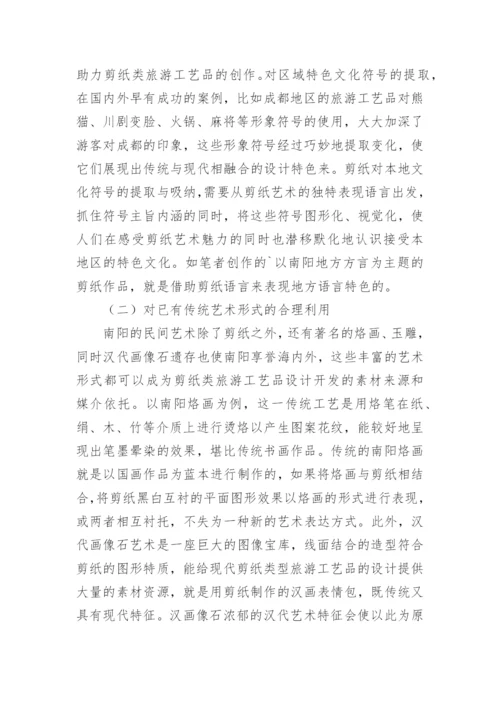 助力剪纸类旅游工艺品的创作。对区域特色文化符号的提取，在国内外早有成功的案例，比如成都地区的旅游工艺品对熊猫、川剧变脸、火锅、麻将等形象符号的使用，大大加深了游客对成都的印象，这些形象符号经过巧妙地提取变化，使它们展现出传统与现代相融合的设计特色来。剪纸对本地文化符号的提取与吸纳，需要从剪纸艺术的独特表现语言出发，抓住符号主旨内涵的同时，将这些符号图形化、视觉化，使人们在感受剪纸艺术魅力的同时也潜移默化地认识接受本地区的特色文化。如笔者创作的`以南阳地方方言为主题的剪纸作品，就是借助剪纸语言来表现地方语言特色的。

（二）对已有传统艺术形式的合理利用

南阳的民间艺术除了剪纸之外，还有著名的烙画、玉雕，同时汉代画像石遗存也使南阳享誉海内外，这些丰富的艺术形式都可以成为剪纸类旅游工艺品设计开发的素材来源和媒介依托。以南阳烙画为例，这一传统工艺是用烙笔在纸、绢、木、竹等介质上进行烫烙以产生图案花纹，能较好地呈现出笔墨晕染的效果，堪比传统书画作品。传统的南阳烙画就是以国画作品为蓝本进行制作的，如果将烙画与剪纸相结合，将剪纸黑白互衬的平面图形效果以烙画的形式进行表现，或两者相互衬托，不失为一种新的艺术表达方式。此外，汉代画像石艺术是一座巨大的图像宝库，线面结合的造型符合剪纸的图形特质，能给现代剪纸类型旅游工艺品的设计提供大量的素材资源，就是用剪纸制作的汉画表情包，既传统又具有现代特征。汉画像石浓郁的汉代艺术特征会使以此为原